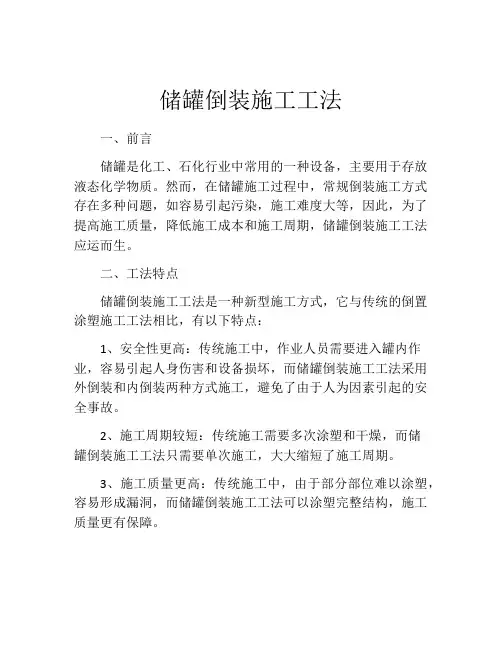 储罐倒装施工工法

一、前言

储罐是化工、石化行业中常用的一种设备，主要用于存放液态化学物质。然而，在储罐施工过程中，常规倒装施工方式存在多种问题，如容易引起污染，施工难度大等，因此，为了提高施工质量，降低施工成本和施工周期，储罐倒装施工工法应运而生。

二、工法特点

储罐倒装施工工法是一种新型施工方式，它与传统的倒置涂塑施工工法相比，有以下特点：

1、安全性更高：传统施工中，作业人员需要进入罐内作业，容易引起人身伤害和设备损坏，而储罐倒装施工工法采用外倒装和内倒装两种方式施工，避免了由于人为因素引起的安全事故。

2、施工周期较短：传统施工需要多次涂塑和干燥，而储罐倒装施工工法只需要单次施工，大大缩短了施工周期。

3、施工质量更高：传统施工中，由于部分部位难以涂塑，容易形成漏洞，而储罐倒装施工工法可以涂塑完整结构，施工质量更有保障。